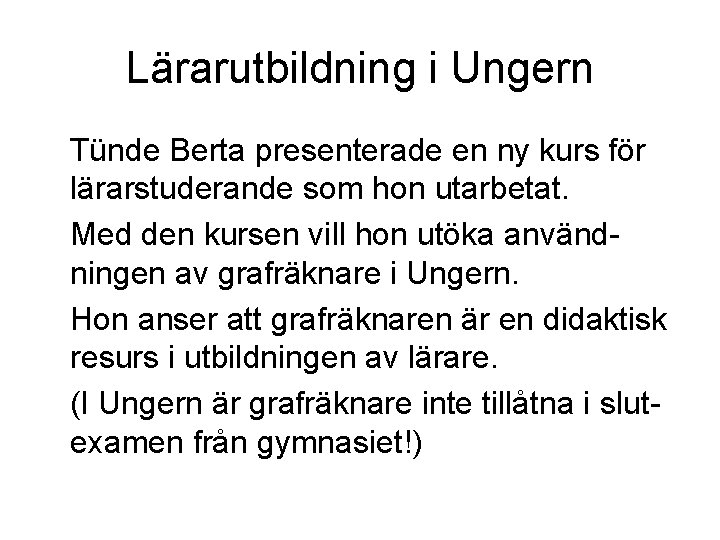 Lärarutbildning i Ungern

Tünde Berta presenterade en ny kurs för lärarstuderande som hon utarbetat.

Med den kursen vill hon utöka användningen av grafräknare i Ungern.

Hon anser att grafräknaren är en didaktisk resurs i utbildningen av lärare.

(I Ungern är grafräknare inte tillåtna i slutexamen från gymnasiet!)